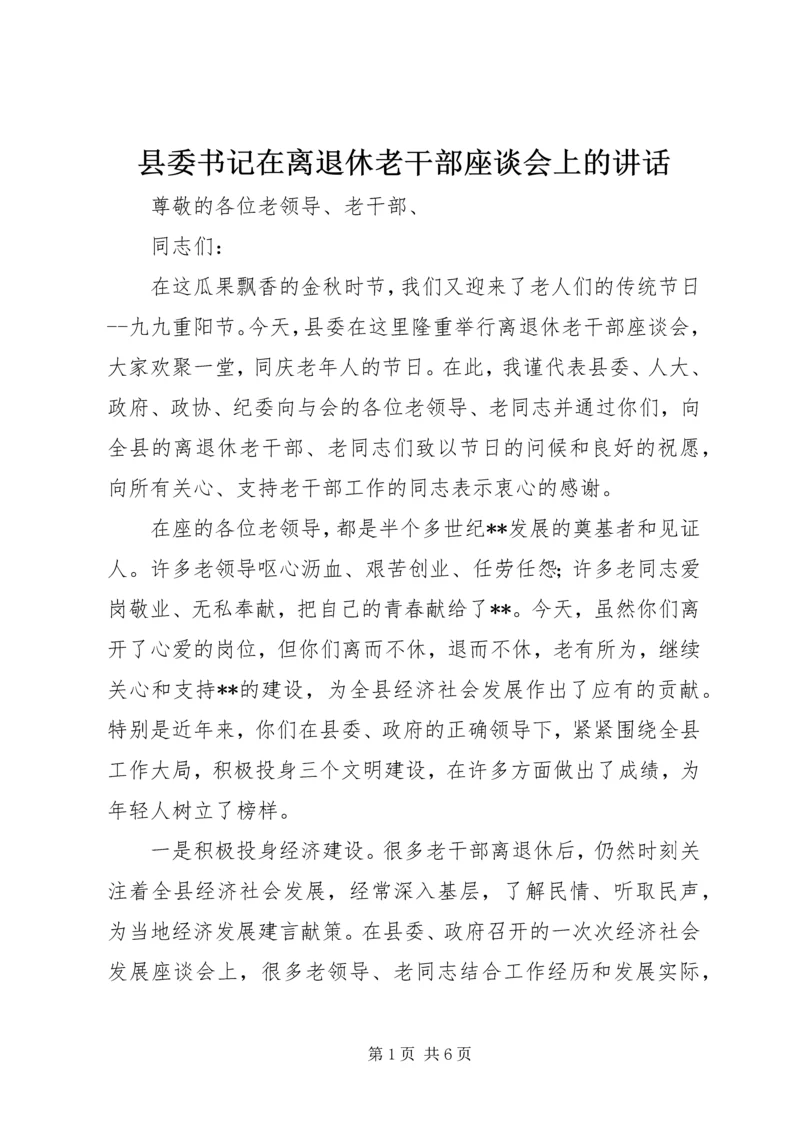 县委书记在离退休老干部座谈会上的讲话

尊敬的各位老领导、老干部、

同志们：

在这瓜果飘香的金秋时节，我们又迎来了老人们的传统节日--九九重阳节。今天，县委在这里隆重举行离退休老干部座谈会，大家欢聚一堂，同庆老年人的节日。在此，我谨代表县委、人大、政府、政协、纪委向与会的各位老领导、老同志并通过你们，向全县的离退休老干部、老同志们致以节日的问候和良好的祝愿，向所有关心、支持老干部工作的同志表示衷心的感谢。

在座的各位老领导，都是半个多世纪**发展的奠基者和见证人。许多老领导呕心沥血、艰苦创业、任劳任怨；许多老同志爱岗敬业、无私奉献，把自己的青春献给了**。今天，虽然你们离开了心爱的岗位，但你们离而不休，退而不休，老有所为，继续关心和支持**的建设，为全县经济社会发展作出了应有的贡献。特别是近年来，你们在县委、政府的正确领导下，紧紧围绕全县工作大局，积极投身三个文明建设，在许多方面做出了成绩，为年轻人树立了榜样。

一是积极投身经济建设。很多老干部离退休后，仍然时刻关注着全县经济社会发展，经常深入基层，了解民情、听取民声，为当地经济发展建言献策。在县委、政府召开的一次次经济社会发展座谈会上，很多老领导、老同志结合工作经历和发展实际，

第1页 共6页